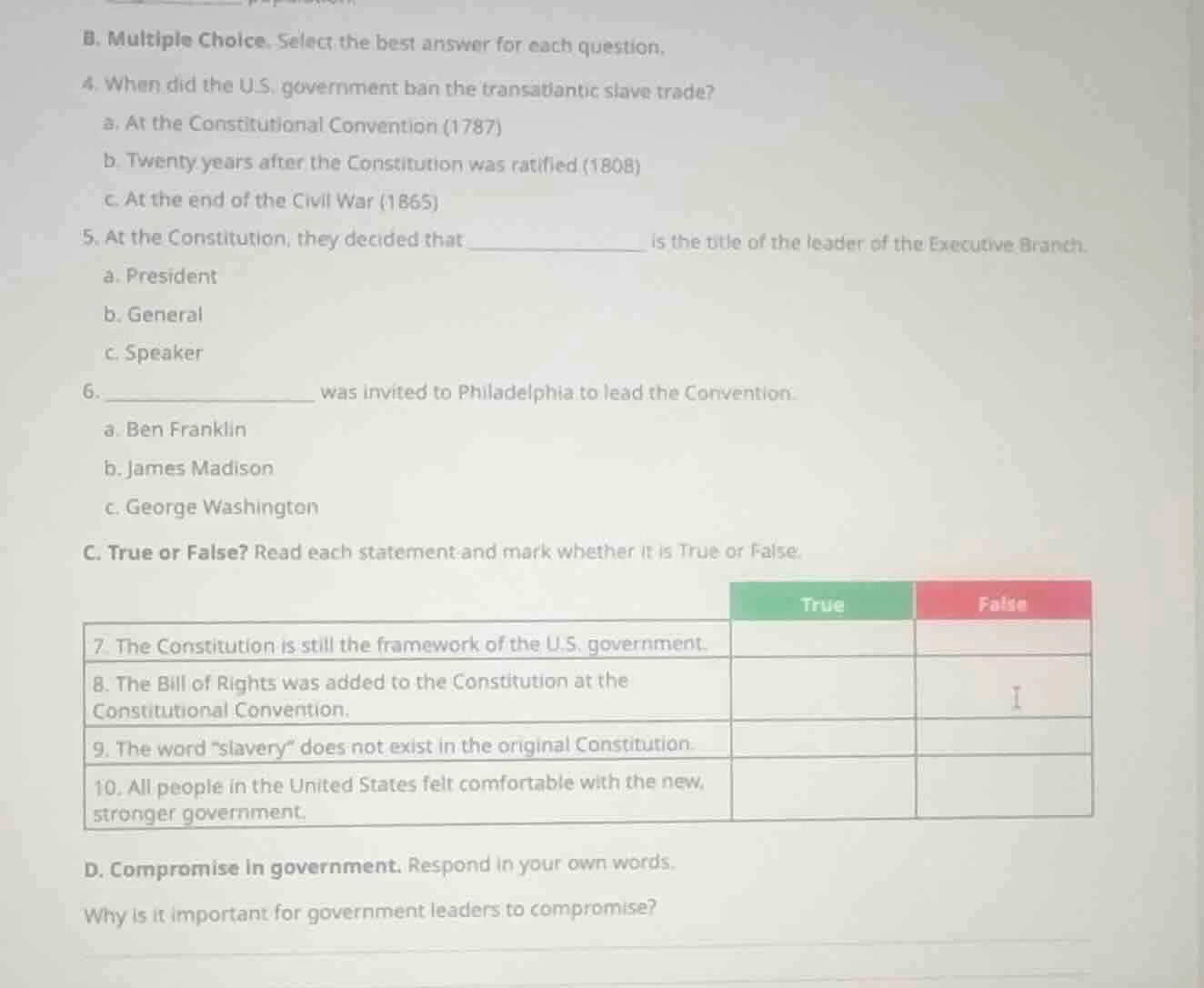 B. Multiple Choice. Select the best answer for each question.

4. When did the U.S. government ban the transatlantic slave trade?

a. At the Constitutional Convention (1787)

b. Twenty years after the Constitution was ratified (1808)

c. At the end of the Civil War (1865)

5. At the Constitution, they decided that ______________ is the title of the leader of the Executive Branch.

a. President

b. General

c. Speaker

6. ______________ was invited to Philadelphia to lead the Convention.

a. Ben Franklin

b. James Madison

c. George Washington

C. True or False? Read each statement and mark whether it is True or False.

| | True | False |
|---|---|---|
| 7. The Constitution is still the framework of the U.S. government. | | |
| 8. The Bill of Rights was added to the Constitution at the Constitutional Convention. | | |
| 9. The word "slavery" does not exist in the original Constitution. | | |
| 10. All people in the United States felt comfortable with the new, stronger government. | | |

D. Compromise in government. Respond in your own words.

Why is it important for government leaders to compromise?